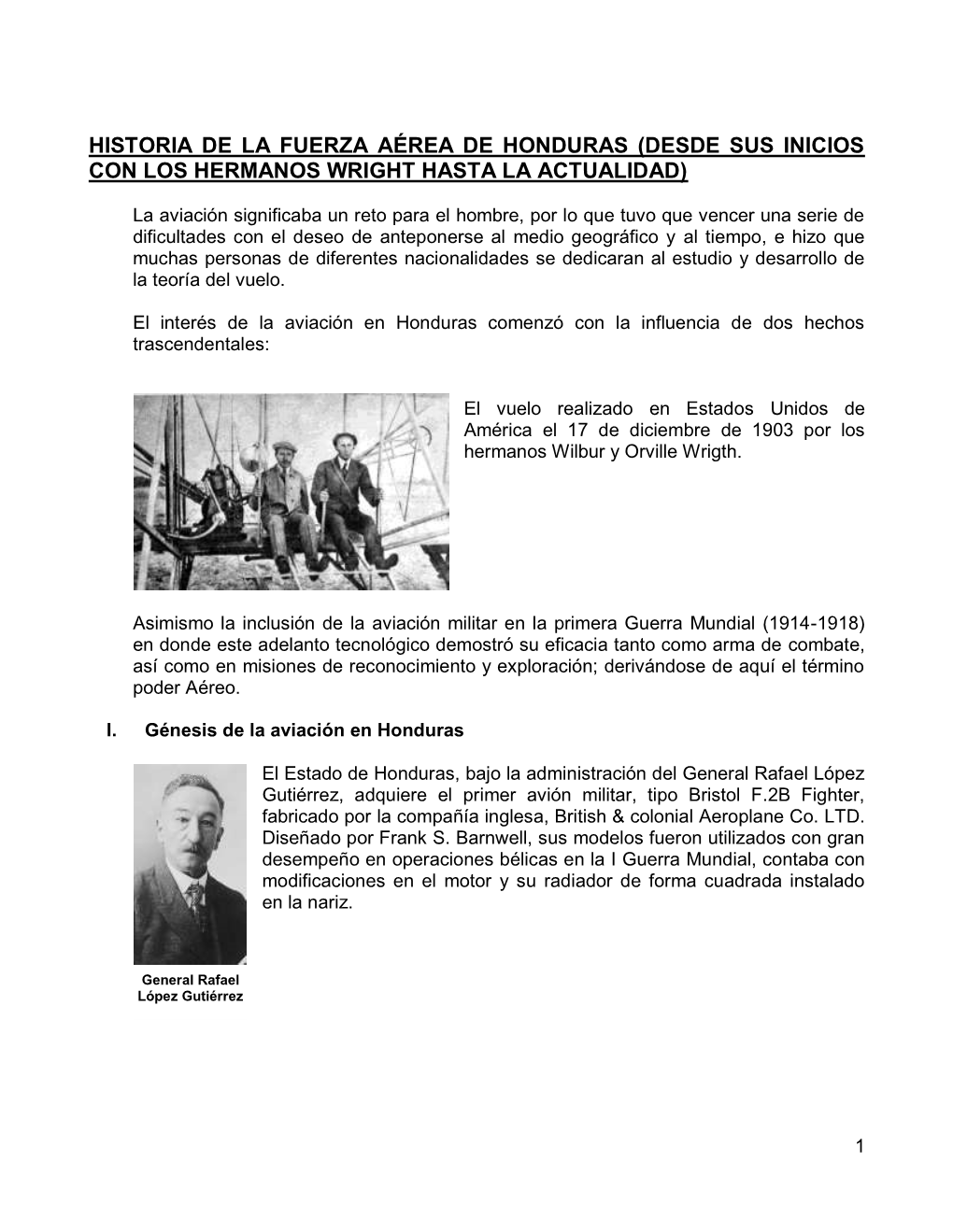 HISTORIA DE LA FUERZA AÉREA DE HONDURAS (DESDE SUS INICIOS CON LOS HERMANOS WRIGHT HASTA LA ACTUALIDAD)

La aviación significaba un reto para el hombre, por lo que tuvo que vencer una serie de dificultades con el deseo de anteponerse al medio geográfico y al tiempo, e hizo que muchas personas de diferentes nacionalidades se dedicaran al estudio y desarrollo de la teoría del vuelo.

El interés de la aviación en Honduras comenzó con la influencia de dos hechos trascendentales:

El vuelo realizado en Estados Unidos de América el 17 de diciembre de 1903 por los hermanos Wilbur y Orville Wrigth.

Asimismo la inclusión de la aviación militar en la primera Guerra Mundial (1914-1918) en donde este adelanto tecnológico demostró su eficacia tanto como arma de combate, así como en misiones de reconocimiento y exploración; derivándose de aquí el término poder Aéreo.

I. Génesis de la aviación en Honduras

El Estado de Honduras, bajo la administración del General Rafael López Gutiérrez, adquiere el primer avión militar, tipo Bristol F.2B Fighter, fabricado por la compañía inglesa, British & colonial Aeroplane Co. LTD. Diseñado por Frank S. Barnwell, sus modelos fueron utilizados con gran desempeño en operaciones bélicas en la I Guerra Mundial, contaba con modificaciones en el motor y su radiador de forma cuadrada instalado en la nariz.

General Rafael López Gutiérrez

1